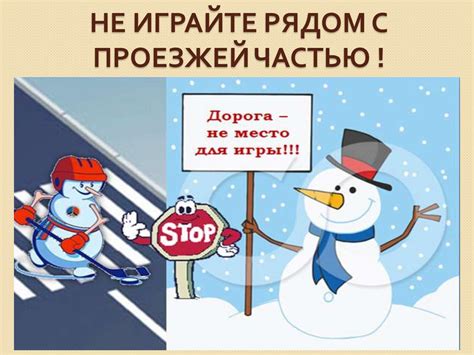 НЕ ИГРАЙТЕ РЯДОМ С ПРОЕЗЖЕЙ ЧАСТЬЮ !

Дорога – не место для игры!!!

STOP